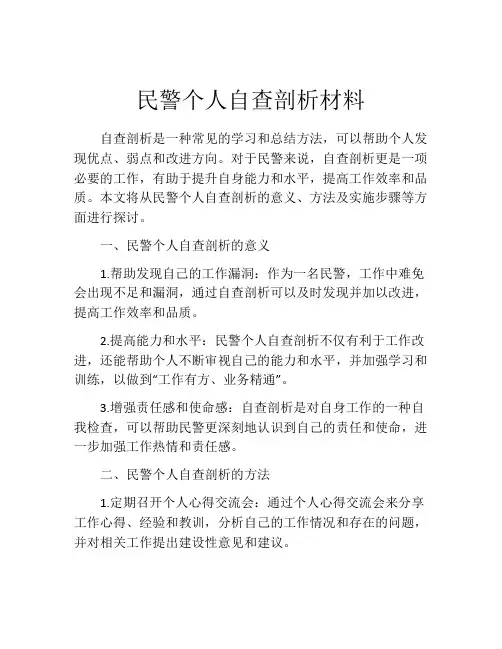 民警个人自查剖析材料

自查剖析是一种常见的学习和总结方法，可以帮助个人发现优点、弱点和改进方向。对于民警来说，自查剖析更是一项必要的工作，有助于提升自身能力和水平，提高工作效率和品质。本文将从民警个人自查剖析的意义、方法及实施步骤等方面进行探讨。

一、民警个人自查剖析的意义

1.帮助发现自己的工作漏洞：作为一名民警，工作中难免会出现不足和漏洞，通过自查剖析可以及时发现并加以改进，提高工作效率和品质。

2.提高能力和水平：民警个人自查剖析不仅有利于工作改进，还能帮助个人不断审视自己的能力和水平，并加强学习和训练，以做到“工作有方、业务精通”。

3.增强责任感和使命感：自查剖析是对自身工作的一种自我检查，可以帮助民警更深刻地认识到自己的责任和使命，进一步加强工作热情和责任感。

二、民警个人自查剖析的方法

1.定期召开个人心得交流会：通过个人心得交流会来分享工作心得、经验和教训，分析自己的工作情况和存在的问题，并对相关工作提出建设性意见和建议。